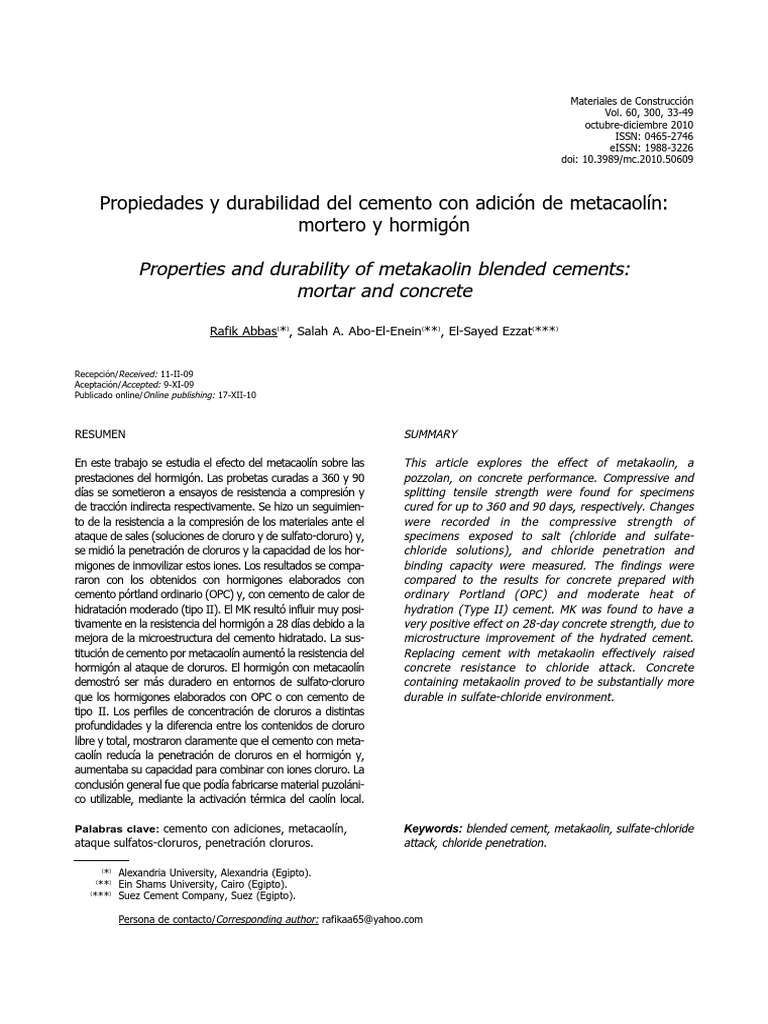 Materiales de Construcción
Vol. 60, 300, 33-49
octubre-diciembre 2010
ISSN: 0465-2746
eISSN: 1988-3226
doi: 10.3989/mc.2010.50609

Propiedades y durabilidad del cemento con adición de metacaolín: mortero y hormigón

Properties and durability of metakaolin blended cements: mortar and concrete

Rafik Abbas$^{(*)}$, Salah A. Abo-El-Enein$^{(**)}$, El-Sayed Ezzat$^{(***)}$

Recepción/Received: 11-II-09
Aceptación/Accepted: 9-XI-09
Publicado online/Online publishing: 17-XII-10

RESUMEN

En este trabajo se estudia el efecto del metacaolín sobre las prestaciones del hormigón. Las probetas curadas a 360 y 90 días se sometieron a ensayos de resistencia a compresión y de tracción indirecta respectivamente. Se hizo un seguimiento de la resistencia a la compresión de los materiales ante el ataque de sales (soluciones de cloruro y de sulfato-cloruro) y, se midió la penetración de cloruros y la capacidad de los hormigones de inmovilizar estos iones. Los resultados se compararon con los obtenidos con hormigones elaborados con cemento pórtland ordinario (OPC) y, con cemento de calor de hidratación moderado (tipo II). El MK resultó influir muy positivamente en la resistencia del hormigón a 28 días debido a la mejora de la microestructura del cemento hidratado. La sustitución de cemento por metacaolín aumentó la resistencia del hormigón al ataque de cloruros. El hormigón con metacaolín demostró ser más duradero en entornos de sulfato-cloruro que los hormigones elaborados con OPC o con cemento de tipo II. Los perfiles de concentración de cloruros a distintas profundidades y la diferencia entre los contenidos de cloruro libre y total, mostraron claramente que el cemento con metacaolín reducía la penetración de cloruros en el hormigón y, aumentaba su capacidad para combinar con iones cloruro. La conclusión general fue que podía fabricarse material puzolánico utilizable, mediante la activación térmica del caolín local.

Palabras clave: cemento con adiciones, metacaolín, ataque sulfatos-cloruros, penetración cloruros.

SUMMARY

This article explores the effect of metakaolin, a pozzolan, on concrete performance. Compressive and splitting tensile strength were found for specimens cured for up to 360 and 90 days, respectively. Changes were recorded in the compressive strength of specimens exposed to salt (chloride and sulfate-chloride solutions), and chloride penetration and binding capacity were measured. The findings were compared to the results for concrete prepared with ordinary Portland (OPC) and moderate heat of hydration (Type II) cement. MK was found to have a very positive effect on 28-day concrete strength, due to microstructure improvement of the hydrated cement. Replacing cement with metakaolin effectively raised concrete resistance to chloride attack. Concrete containing metakaolin proved to be substantially more durable in sulfate-chloride environment.

Keywords: blended cement, metakaolin, sulfate-chloride attack, chloride penetration.

$^{(*)}$ Alexandria University, Alexandria (Egipto).
$^{(**)}$ Ein Shams University, Cairo (Egipto).
$^{(***)}$ Suez Cement Company, Suez (Egipto).

Persona de contacto/Corresponding author: rafikaa65@yahoo.com